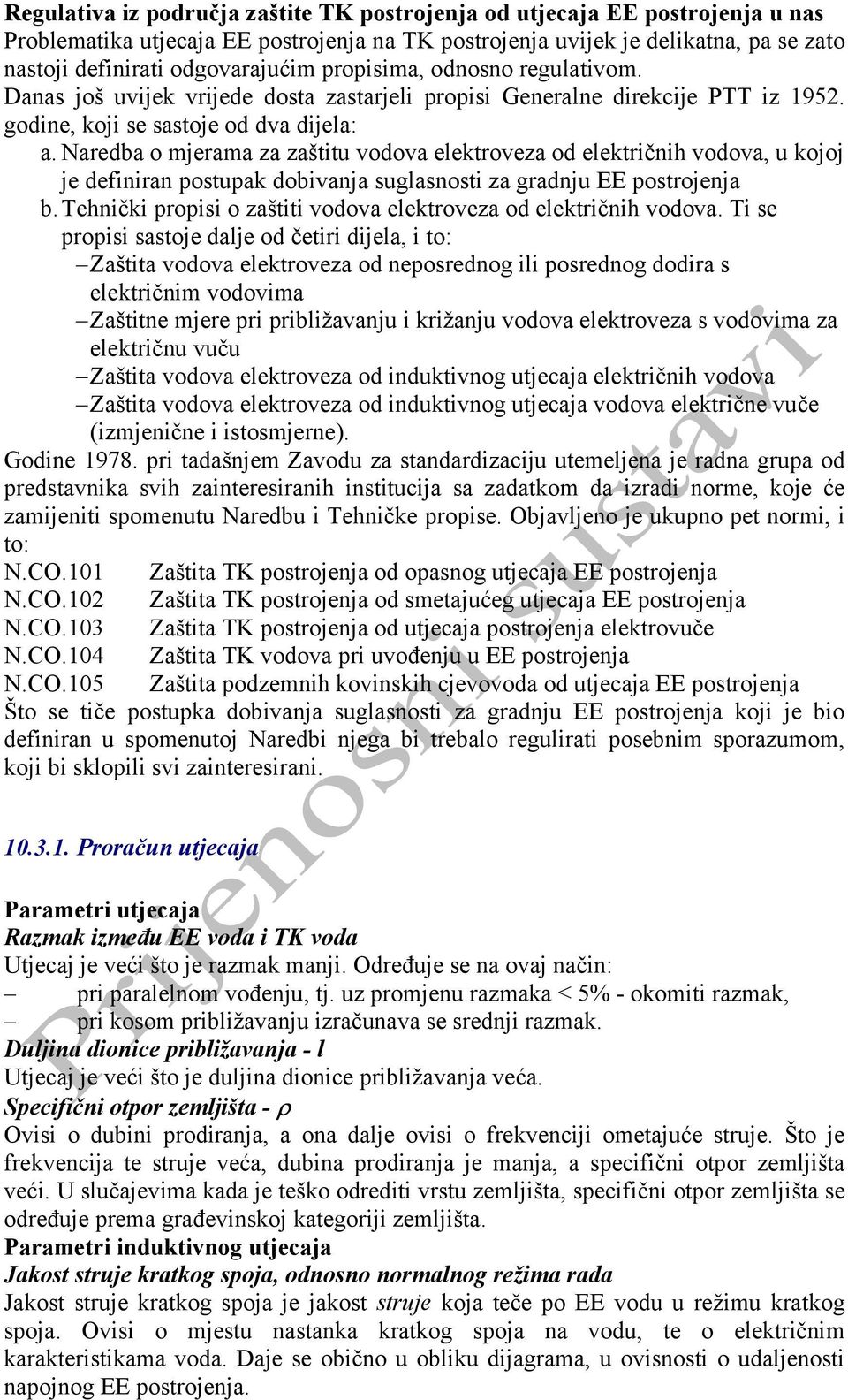 Regulativa iz područja zaštite TK postrojenja od utjecaja EE postrojenja u nas
Problematika utjecaja EE postrojenja na TK postrojenja uvijek je delikatna, pa se zato nastoji definirati odgovarajućim propisima, odnosno regulativom. Danas još uvijek vrijede dosta zastarjeli propisi Generalne direkcije PTT iz 1952. godine, koji se sastoje od dva dijela:

a. Naredba o mjerama za zaštitu vodova elektroveza od električnih vodova, u kojoj je definiran postupak dobivanja suglasnosti za gradnju EE postrojenja
b. Tehnički propisi o zaštiti vodova elektroveza od električnih vodova. Ti se propisi sastoje dalje od četiri dijela, i to:
– Zaštita vodova elektroveza od neposrednog ili posrednog dodira s električnim vodovima
– Zaštitne mjere pri približavanju i križanju vodova elektroveza s vodovima za električnu vuču
– Zaštita vodova elektroveza od induktivnog utjecaja električnih vodova
– Zaštita vodova elektroveza od induktivnog utjecaja vodova električne vuče (izmjenične i istosmjerne).

Godine 1978. pri tadašnjem Zavodu za standardizaciju utemeljena je radna grupa od predstavnika svih zainteresiranih institucija sa zadatkom da izradi norme, koje će zamijeniti spomenutu Naredbu i Tehničke propise. Objavljeno je ukupno pet normi, i to:
N.CO.101 Zaštita TK postrojenja od opasnog utjecaja EE postrojenja
N.CO.102 Zaštita TK postrojenja od smetajućeg utjecaja EE postrojenja
N.CO.103 Zaštita TK postrojenja od utjecaja postrojenja elektrovuče
N.CO.104 Zaštita TK vodova pri uvođenju u EE postrojenja
N.CO.105 Zaštita podzemnih kovinskih cjevovoda od utjecaja EE postrojenja
Što se tiče postupka dobivanja suglasnosti za gradnju EE postrojenja koji je bio definiran u spomenutoj Naredbi njega bi trebalo regulirati posebnim sporazumom, koji bi sklopili svi zainteresirani.

10.3.1. Proračun utjecaja

Parametri utjecaja
Razmak između EE voda i TK voda
Utjecaj je veći što je razmak manji. Određuje se na ovaj način:
– pri paralelnom vođenju, tj. uz promjenu razmaka < 5% - okomiti razmak,
– pri kosom približavanju izračunava se srednji razmak.
Duljina dionice približavanja - l
Utjecaj je veći što je duljina dionice približavanja veća.
Specifični otpor zemljišta - $\rho$
Ovisi o dubini prodiranja, a ona dalje ovisi o frekvenciji ometajuće struje. Što je frekvencija te struje veća, dubina prodiranja je manja, a specifični otpor zemljišta veći. U slučajevima kada je teško odrediti vrstu zemljišta, specifični otpor zemljišta se određuje prema građevinskoj kategoriji zemljišta.
Parametri induktivnog utjecaja
Jakost struje kratkog spoja, odnosno normalnog režima rada
Jakost struje kratkog spoja je jakost struje koja teče po EE vodu u režimu kratkog spoja. Ovisi o mjestu nastanka kratkog spoja na vodu, te o električnim karakteristikama voda. Daje se obično u obliku dijagrama, u ovisnosti o udaljenosti napojnog EE postrojenja.

Prijenosni sustavi